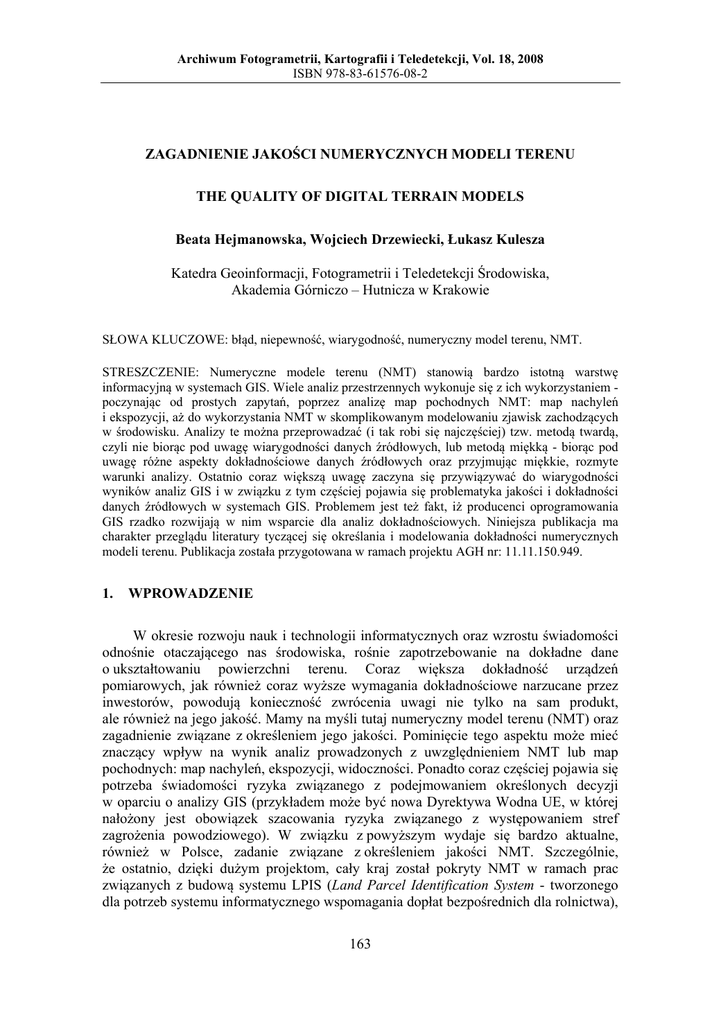 Archiwum Fotogrametrii, Kartografii i Teledetekcji, Vol. 18, 2008
ISBN 978-83-61576-08-2

ZAGADNIENIE JAKOŚCI NUMERYCZNYCH MODELI TERENU

THE QUALITY OF DIGITAL TERRAIN MODELS

Beata Hejmanowska, Wojciech Drzewiecki, Łukasz Kulesza

Katedra Geoinformacji, Fotogrametrii i Teledetekcji Środowiska, Akademia Górniczo – Hutnicza w Krakowie

SŁOWA KLUCZOWE: błąd, niepewność, wiarygodność, numeryczny model terenu, NMT.

STRESZCZENIE: Numeryczne modele terenu (NMT) stanowią bardzo istotną warstwę informacyjną w systemach GIS. Wiele analiz przestrzennych wykonuje się z ich wykorzystaniem - poczynając od prostych zapytań, poprzez analizę map pochodnych NMT: map nachyleń i ekspozycji, aż do wykorzystania NMT w skomplikowanym modelowaniu zjawisk zachodzących w środowisku. Analizy te można przeprowadzać (i tak robi się najczęściej) tzw. metodą twardą, czyli nie biorąc pod uwagę wiarygodności danych źródłowych, lub metodą miękką - biorąc pod uwagę różne aspekty dokładnościowe danych źródłowych oraz przyjmując miękkie, rozmyte warunki analizy. Ostatnio coraz większą uwagę zaczyna się przywiązywać do wiarygodności wyników analiz GIS i w związku z tym częściej pojawia się problematyka jakości i dokładności danych źródłowych w systemach GIS. Problemem jest też fakt, iż producenci oprogramowania GIS rzadko rozwijają w nim wsparcie dla analiz dokładnościowych. Niniejsza publikacja ma charakter przeglądu literatury tyczącej się określania i modelowania dokładności numerycznych modeli terenu. Publikacja została przygotowana w ramach projektu AGH nr: 11.11.150.949.

1. WPROWADZENIE

W okresie rozwoju nauk i technologii informatycznych oraz wzrostu świadomości odnośnie otaczającego nas środowiska, rośnie zapotrzebowanie na dokładne dane o ukształtowaniu powierzchni terenu. Coraz większa dokładność urządzeń pomiarowych, jak również coraz wyższe wymagania dokładnościowe narzucane przez inwestorów, powodują konieczność zwrócenia uwagi nie tylko na sam produkt, ale również na jego jakość. Mamy na myśli tutaj numeryczny model terenu (NMT) oraz zagadnienie związane z określeniem jego jakości. Pominięcie tego aspektu może mieć znaczący wpływ na wynik analiz prowadzonych z uwzględnieniem NMT lub map pochodnych: map nachyleń, ekspozycji, widoczności. Ponadto coraz częściej pojawia się potrzeba świadomości ryzyka związanego z podejmowaniem określonych decyzji w oparciu o analizy GIS (przykładem może być nowa Dyrektywa Wodna UE, w której nałożony jest obowiązek szacowania ryzyka związanego z występowaniem stref zagrożenia powodziowego). W związku z powyższym wydaje się bardzo aktualne, również w Polsce, zadanie związane z określeniem jakości NMT. Szczególnie, że ostatnio, dzięki dużym projektom, cały kraj został pokryty NMT w ramach prac związanych z budową systemu LPIS (Land Parcel Identification System - tworzonego dla potrzeb systemu informatycznego wspomagania dopłat bezpośrednich dla rolnictwa),

163